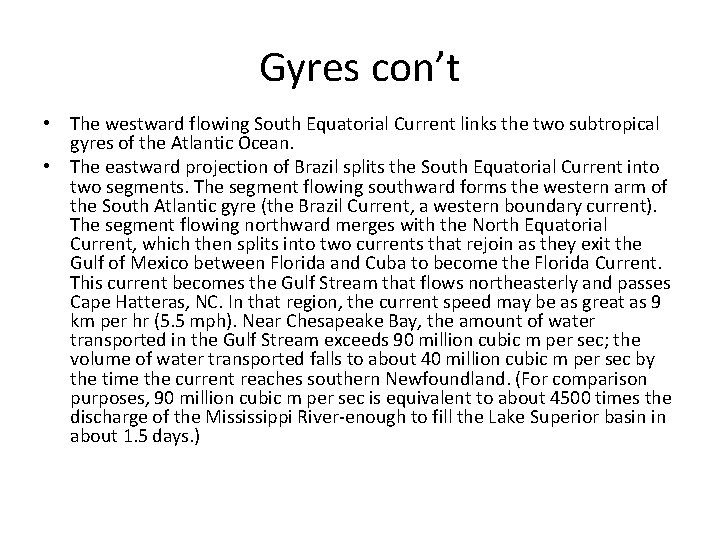 Gyres con't

• The westward flowing South Equatorial Current links the two subtropical gyres of the Atlantic Ocean.

• The eastward projection of Brazil splits the South Equatorial Current into two segments. The segment flowing southward forms the western arm of the South Atlantic gyre (the Brazil Current, a western boundary current). The segment flowing northward merges with the North Equatorial Current, which then splits into two currents that rejoin as they exit the Gulf of Mexico between Florida and Cuba to become the Florida Current. This current becomes the Gulf Stream that flows northeasterly and passes Cape Hatteras, NC. In that region, the current speed may be as great as 9 km per hr (5.5 mph). Near Chesapeake Bay, the amount of water transported in the Gulf Stream exceeds 90 million cubic m per sec; the volume of water transported falls to about 40 million cubic m per sec by the time the current reaches southern Newfoundland. (For comparison purposes, 90 million cubic m per sec is equivalent to about 4500 times the discharge of the Mississippi River-enough to fill the Lake Superior basin in about 1.5 days.)